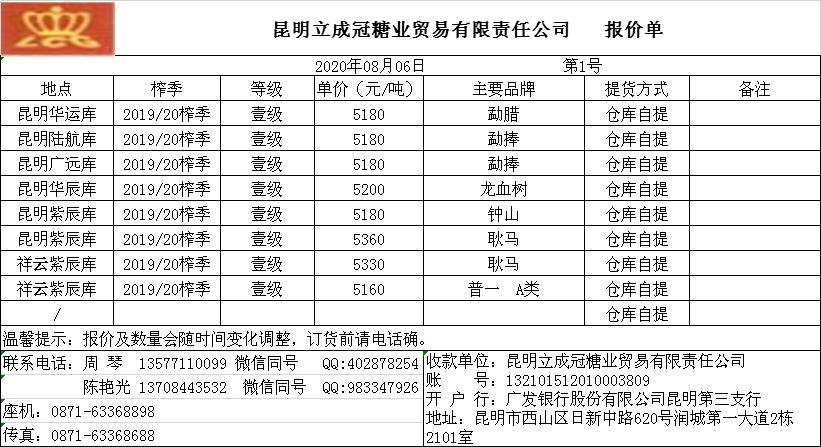 昆明立成冠糖业贸易有限责任公司　报价单

2020年08月06日　第1号

| 地点 | 榨季 | 等级 | 单价（元/吨） | 主要品牌 | 提货方式 | 备注 |
|---|---|---|---|---|---|---|
| 昆明华运库 | 2019/20榨季 | 壹级 | 5180 | 勐腊 | 仓库自提 | |
| 昆明陆航库 | 2019/20榨季 | 壹级 | 5180 | 勐捧 | 仓库自提 | |
| 昆明广远库 | 2019/20榨季 | 壹级 | 5180 | 勐捧 | 仓库自提 | |
| 昆明华辰库 | 2019/20榨季 | 壹级 | 5200 | 龙血树 | 仓库自提 | |
| 昆明紫辰库 | 2019/20榨季 | 壹级 | 5180 | 钟山 | 仓库自提 | |
| 昆明紫辰库 | 2019/20榨季 | 壹级 | 5360 | 耿马 | 仓库自提 | |
| 祥云紫辰库 | 2019/20榨季 | 壹级 | 5330 | 耿马 | 仓库自提 | |
| 祥云紫辰库 | 2019/20榨季 | 壹级 | 5160 | 普一　A类 | 仓库自提 | |
| / | | | | | 仓库自提 | |

温馨提示：报价及数量会随时间变化调整，订货前请电话确。

联系电话：周 琴　13577110099 微信同号　QQ:402878254
陈艳光　13708443532　微信同号　QQ:983347926
座机：0871-63368898
传真：0871-63368688

收款单位：昆明立成冠糖业贸易有限责任公司
账　　号：132101512010003809
开 户 行：广发银行股份有限公司昆明第三支行
地址：昆明市西山区日新中路620号润城第一大道2栋2101室